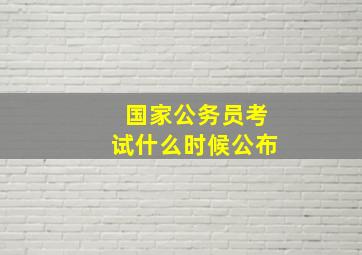 国家公务员考试什么时候公布